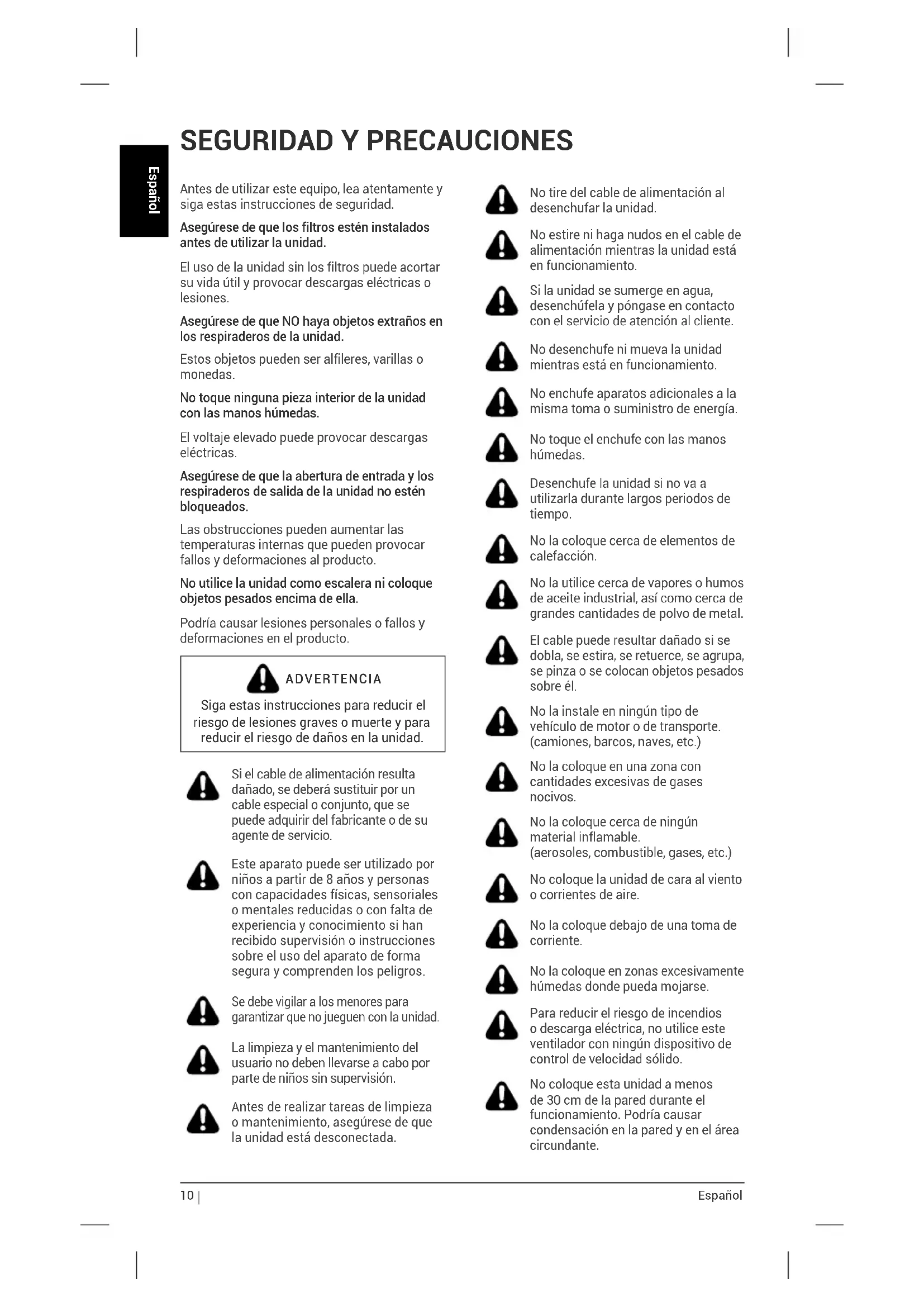 Español

SEGURIDAD Y PRECAUCIONES

Antes de utilizar este equipo, lea atentamente y siga estas instrucciones de seguridad.

Asegúrese de que los filtros estén instalados antes de utilizar la unidad.

El uso de la unidad sin los filtros puede acortar su vida útil y provocar descargas eléctricas o lesiones.

Asegúrese de que NO haya objetos extraños en los respiraderos de la unidad.

Estos objetos pueden ser alfileres, varillas o monedas.

No toque ninguna pieza interior de la unidad con las manos húmedas.

El voltaje elevado puede provocar descargas eléctricas.

Asegúrese de que la abertura de entrada y los respiraderos de salida de la unidad no estén bloqueados.

Las obstrucciones pueden aumentar las temperaturas internas que pueden provocar fallos y deformaciones al producto.

No utilice la unidad como escalera ni coloque objetos pesados encima de ella.

Podría causar lesiones personales o fallos y deformaciones en el producto.

ADVERTENCIA

Siga estas instrucciones para reducir el riesgo de lesiones graves o muerte y para reducir el riesgo de daños en la unidad.

Si el cable de alimentación resulta dañado, se deberá sustituir por un cable especial o conjunto, que se puede adquirir del fabricante o de su agente de servicio.

Este aparato puede ser utilizado por niños a partir de 8 años y personas con capacidades físicas, sensoriales o mentales reducidas o con falta de experiencia y conocimiento si han recibido supervisión o instrucciones sobre el uso del aparato de forma segura y comprenden los peligros.

Se debe vigilar a los menores para garantizar que no jueguen con la unidad.

La limpieza y el mantenimiento del usuario no deben llevarse a cabo por parte de niños sin supervisión.

Antes de realizar tareas de limpieza o mantenimiento, asegúrese de que la unidad está desconectada.

No tire del cable de alimentación al desenchufar la unidad.

No estire ni haga nudos en el cable de alimentación mientras la unidad está en funcionamiento.

Si la unidad se sumerge en agua, desenchúfela y póngase en contacto con el servicio de atención al cliente.

No desenchufe ni mueva la unidad mientras está en funcionamiento.

No enchufe aparatos adicionales a la misma toma o suministro de energía.

No toque el enchufe con las manos húmedas.

Desenchufe la unidad si no va a utilizarla durante largos periodos de tiempo.

No la coloque cerca de elementos de calefacción.

No la utilice cerca de vapores o humos de aceite industrial, así como cerca de grandes cantidades de polvo de metal.

El cable puede resultar dañado si se dobla, se estira, se retuerce, se agrupa, se pinza o se colocan objetos pesados sobre él.

No la instale en ningún tipo de vehículo de motor o de transporte. (camiones, barcos, naves, etc.)

No la coloque en una zona con cantidades excesivas de gases nocivos.

No la coloque cerca de ningún material inflamable. (aerosoles, combustible, gases, etc.)

No coloque la unidad de cara al viento o corrientes de aire.

No la coloque debajo de una toma de corriente.

No la coloque en zonas excesivamente húmedas donde pueda mojarse.

Para reducir el riesgo de incendios o descarga eléctrica, no utilice este ventilador con ningún dispositivo de control de velocidad sólido.

No coloque esta unidad a menos de 30 cm de la pared durante el funcionamiento. Podría causar condensación en la pared y en el área circundante.

10 | Español